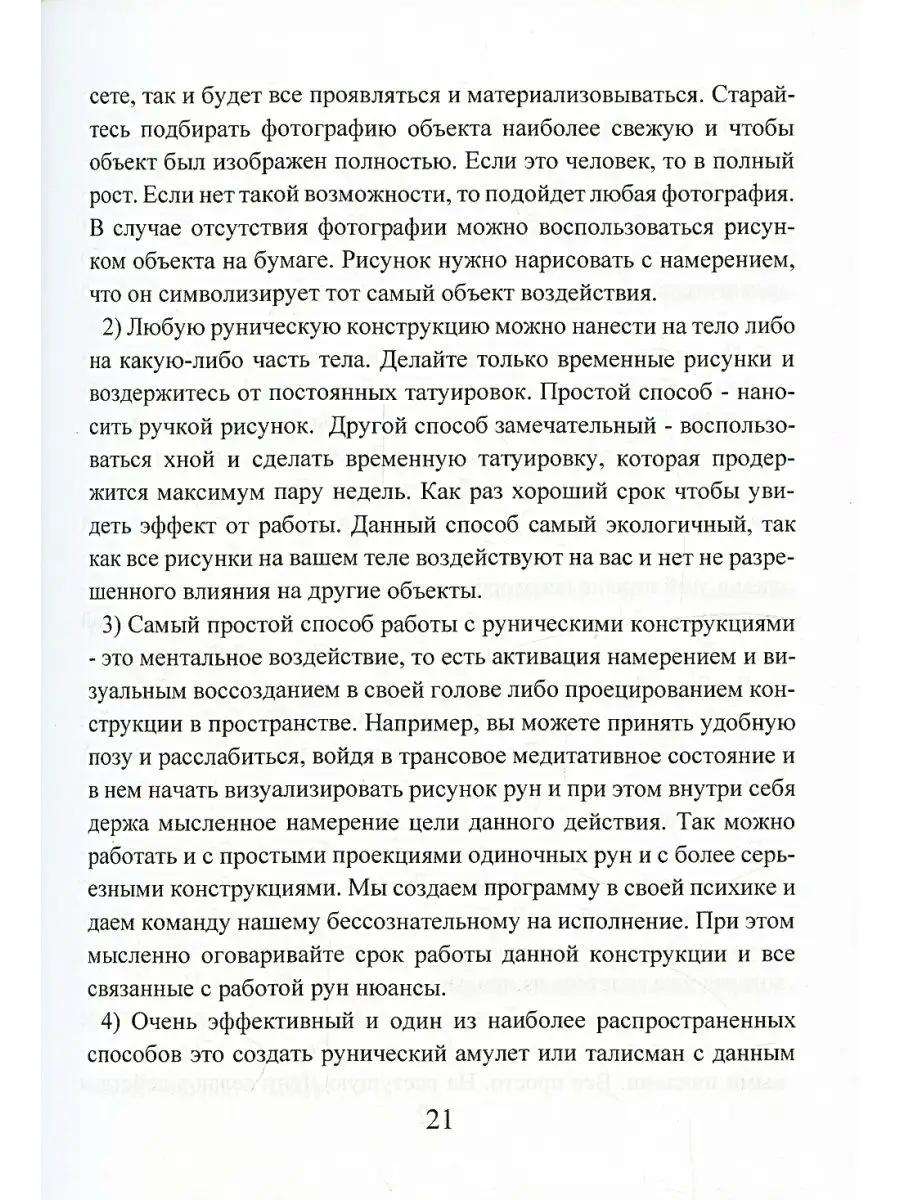 сете, так и будет все проявляться и материализовываться. Старайтесь подбирать фотографию объекта наиболее свежую и чтобы объект был изображен полностью. Если это человек, то в полный рост. Если нет такой возможности, то подойдет любая фотография. В случае отсутствия фотографии можно воспользоваться рисунком объекта на бумаге. Рисунок нужно нарисовать с намерением, что он символизирует тот самый объект воздействия.

2) Любую руническую конструкцию можно нанести на тело либо на какую-либо часть тела. Делайте только временные рисунки и воздержитесь от постоянных татуировок. Простой способ - наносить ручкой рисунок. Другой способ замечательный - воспользоваться хной и сделать временную татуировку, которая продержится максимум пару недель. Как раз хороший срок чтобы увидеть эффект от работы. Данный способ самый экологичный, так как все рисунки на вашем теле воздействуют на вас и нет не разрешенного влияния на другие объекты.

3) Самый простой способ работы с руническими конструкциями - это ментальное воздействие, то есть активация намерением и визуальным воссозданием в своей голове либо проецированием конструкции в пространстве. Например, вы можете принять удобную позу и расслабиться, войдя в трансовое медитативное состояние и в нем начать визуализировать рисунок рун и при этом внутри себя держа мысленное намерение цели данного действия. Так можно работать и с простыми проекциями одиночных рун и с более серьезными конструкциями. Мы создаем программу в своей психике и даем команду нашему бессознательному на исполнение. При этом мысленно оговаривайте срок работы данной конструкции и все связанные с работой рун нюансы.

4) Очень эффективный и один из наиболее распространенных способов это создать рунический амулет или талисман с данным

21